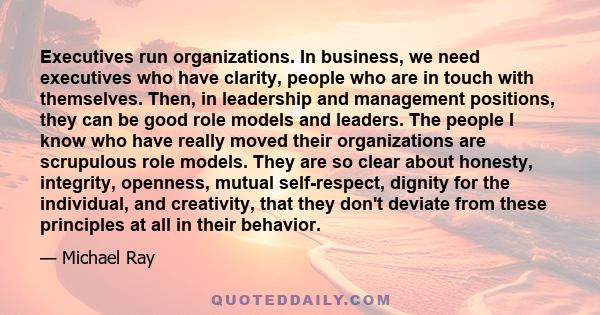 Executives run organizations. In business, we need executives who have clarity, people who are in touch with themselves. Then, in leadership and management positions, they can be good role models and leaders. The people I know who have really moved their organizations are scrupulous role models. They are so clear about honesty, integrity, openness, mutual self-respect, dignity for the individual, and creativity, that they don't deviate from these principles at all in their behavior.

— Michael Ray

QUOTEDDAILY.COM